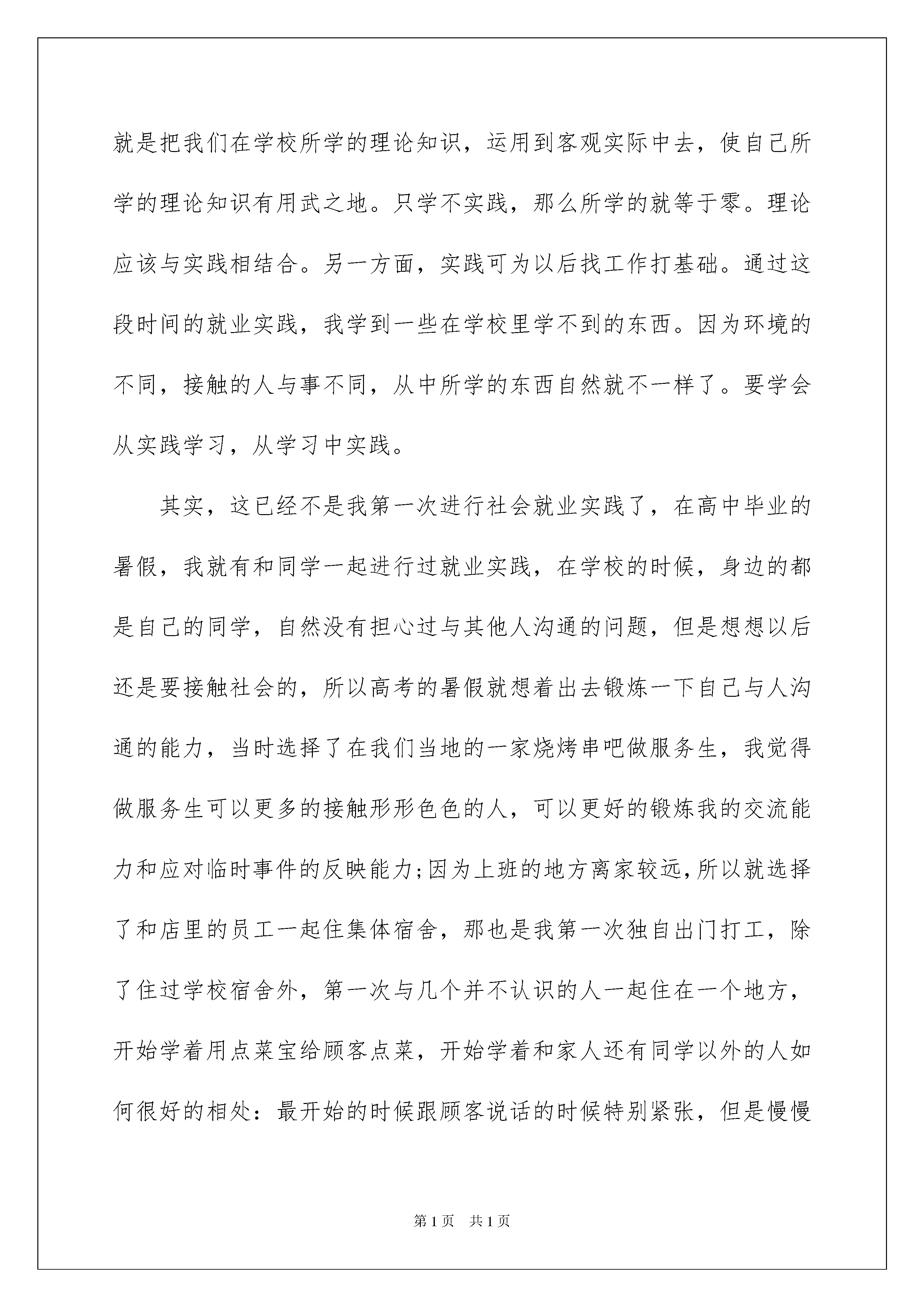 就是把我们在学校所学的理论知识，运用到客观实际中去，使自己所学的理论知识有用武之地。只学不实践，那么所学的就等于零。理论应该与实践相结合。另一方面，实践可为以后找工作打基础。通过这段时间的就业实践，我学到一些在学校里学不到的东西。因为环境的不同，接触的人与事不同，从中所学的东西自然就不一样了。要学会从实践学习，从学习中实践。

其实，这已经不是我第一次进行社会就业实践了，在高中毕业的暑假，我就有和同学一起进行过就业实践，在学校的时候，身边的都是自己的同学，自然没有担心过与其他人沟通的问题，但是想想以后还是要接触社会的，所以高考的暑假就想着出去锻炼一下自己与人沟通的能力，当时选择了在我们当地的一家烧烤串吧做服务生，我觉得做服务生可以更多的接触形形色色的人，可以更好的锻炼我的交流能力和应对临时事件的反映能力;因为上班的地方离家较远,所以就选择了和店里的员工一起住集体宿舍，那也是我第一次独自出门打工，除了住过学校宿舍外，第一次与几个并不认识的人一起住在一个地方，开始学着用点菜宝给顾客点菜，开始学着和家人还有同学以外的人如何很好的相处：最开始的时候跟顾客说话的时候特别紧张，但是慢慢

第1页　共1页